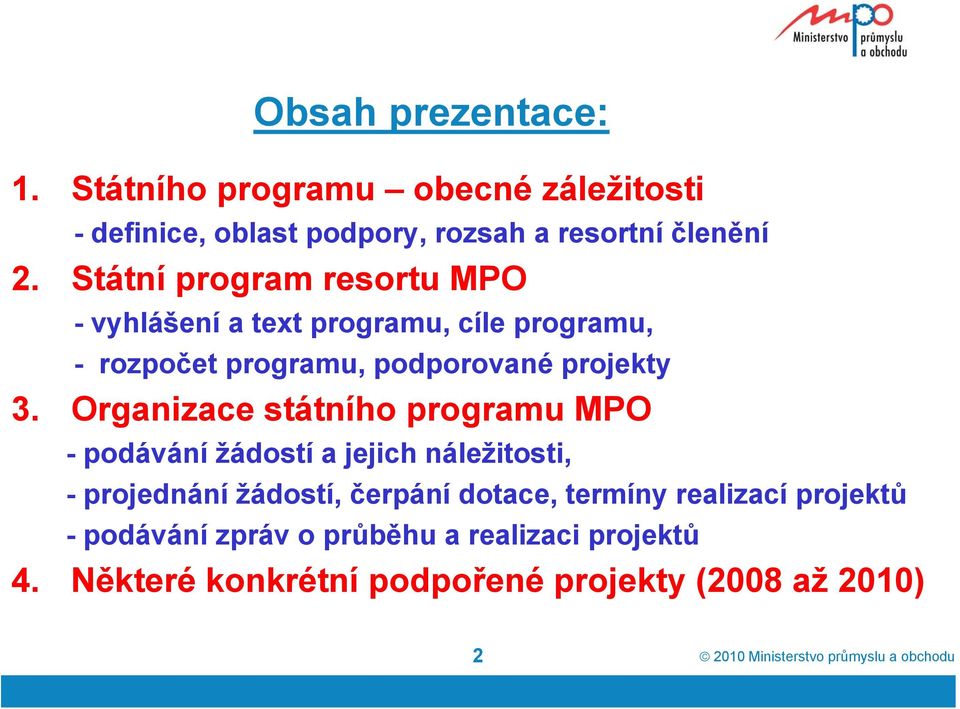 mpo
Ministerstvo průmyslu a obchodu

Obsah prezentace:

1. Státního programu – obecné záležitosti
- definice, oblast podpory, rozsah a resortní členění

2. Státní program resortu MPO
- vyhlášení a text programu, cíle programu,
- rozpočet programu, podporované projekty

3. Organizace státního programu MPO
- podávání žádostí a jejich náležitosti,
- projednání žádostí, čerpání dotace, termíny realizací projektů
- podávání zpráv o průběhu a realizaci projektů

4. Některé konkrétní podpořené projekty (2008 až 2010)

2

© 2010 Ministerstvo průmyslu a obchodu